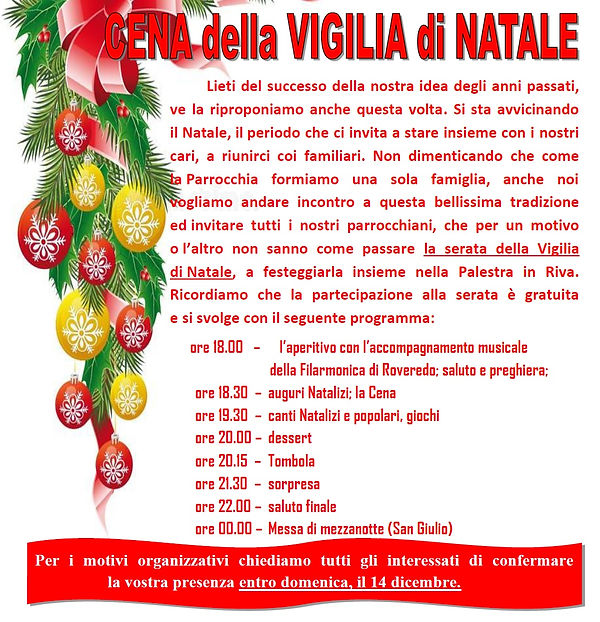 CENA della VIGILIA di NATALE

Lieti del successo della nostra idea degli anni passati, ve la riproponiamo anche questa volta. Si sta avvicinando il Natale, il periodo che ci invita a stare insieme con i nostri cari, a riunirci coi familiari. Non dimenticando che come la Parrocchia formiamo una sola famiglia, anche noi vogliamo andare incontro a questa bellissima tradizione ed invitare tutti i nostri parrocchiani, che per un motivo o l'altro non sanno come passare la serata della Vigilia di Natale, a festeggiarla insieme nella Palestra in Riva. Ricordiamo che la partecipazione alla serata è gratuita e si svolge con il seguente programma:

ore 18.00 – l'aperitivo con l'accompagnamento musicale della Filarmonica di Roveredo; saluto e preghiera;
ore 18.30 – auguri Natalizi; la Cena
ore 19.30 – canti Natalizi e popolari, giochi
ore 20.00 – dessert
ore 20.15 – Tombola
ore 21.30 – sorpresa
ore 22.00 – saluto finale
ore 00.00 – Messa di mezzanotte (San Giulio)

Per i motivi organizzativi chiediamo tutti gli interessati di confermare la vostra presenza entro domenica, il 14 dicembre.